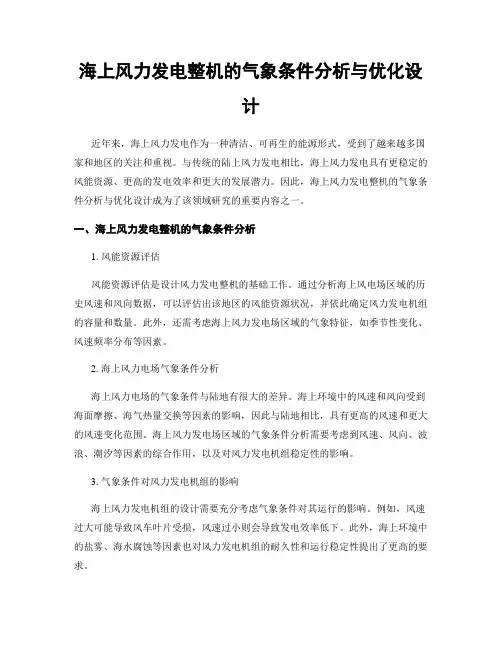 海上风力发电整机的气象条件分析与优化设计

近年来，海上风力发电作为一种清洁、可再生的能源形式，受到了越来越多国家和地区的关注和重视。与传统的陆上风力发电相比，海上风力发电具有更稳定的风能资源、更高的发电效率和更大的发展潜力。因此，海上风力发电整机的气象条件分析与优化设计成为了该领域研究的重要内容之一。

一、海上风力发电整机的气象条件分析

1. 风能资源评估

风能资源评估是设计风力发电整机的基础工作。通过分析海上风电场区域的历史风速和风向数据，可以评估出该地区的风能资源状况，并依此确定风力发电机组的容量和数量。此外，还需考虑海上风力发电场区域的气象特征，如季节性变化、风速频率分布等因素。

2. 海上风力电场气象条件分析

海上风力电场的气象条件与陆地有很大的差异。海上环境中的风速和风向受到海面摩擦、海气热量交换等因素的影响，因此与陆地相比，具有更高的风速和更大的风速变化范围。海上风力发电场区域的气象条件分析需要考虑到风速、风向、波浪、潮汐等因素的综合作用，以及对风力发电机组稳定性的影响。

3. 气象条件对风力发电机组的影响

海上风力发电机组的设计需要充分考虑气象条件对其运行的影响。例如，风速过大可能导致风车叶片受损，风速过小则会导致发电效率低下。此外，海上环境中的盐雾、海水腐蚀等因素也对风力发电机组的耐久性和运行稳定性提出了更高的要求。